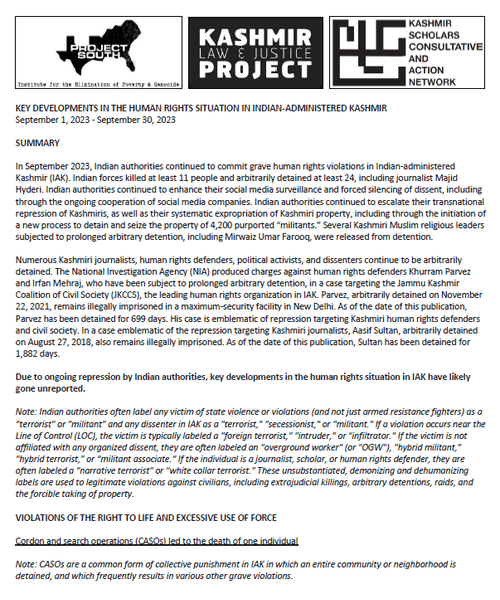 PROJECT SOUTH
Institute for the Elimination of Poverty & Genocide

KASHMIR LAW & JUSTICE PROJECT

KASHMIR SCHOLARS CONSULTATIVE AND ACTION NETWORK

KEY DEVELOPMENTS IN THE HUMAN RIGHTS SITUATION IN INDIAN-ADMINISTERED KASHMIR
September 1, 2023 - September 30, 2023

SUMMARY

In September 2023, Indian authorities continued to commit grave human rights violations in Indian-administered Kashmir (IAK). Indian forces killed at least 11 people and arbitrarily detained at least 24, including journalist Majid Hyderi. Indian authorities continued to enhance their social media surveillance and forced silencing of dissent, including through the ongoing cooperation of social media companies. Indian authorities continued to escalate their transnational repression of Kashmiris, as well as their systematic expropriation of Kashmiri property, including through the initiation of a new process to detain and seize the property of 4,200 purported "militants." Several Kashmiri Muslim religious leaders subjected to prolonged arbitrary detention, including Mirwaiz Umar Farooq, were released from detention.

Numerous Kashmiri journalists, human rights defenders, political activists, and dissenters continue to be arbitrarily detained. The National Investigation Agency (NIA) produced charges against human rights defenders Khurram Parvez and Irfan Mehraj, who have been subject to prolonged arbitrary detention, in a case targeting the Jammu Kashmir Coalition of Civil Society (JKCCS), the leading human rights organization in IAK. Parvez, arbitrarily detained on November 22, 2021, remains illegally imprisoned in a maximum-security facility in New Delhi. As of the date of this publication, Parvez has been detained for 699 days. His case is emblematic of repression targeting Kashmiri human rights defenders and civil society. In a case emblematic of the repression targeting Kashmiri journalists, Aasif Sultan, arbitrarily detained on August 27, 2018, also remains illegally imprisoned. As of the date of this publication, Sultan has been detained for 1,882 days.

Due to ongoing repression by Indian authorities, key developments in the human rights situation in IAK have likely gone unreported.

Note: Indian authorities often label any victim of state violence or violations (and not just armed resistance fighters) as a "terrorist" or "militant" and any dissenter in IAK as a "terrorist," "secessionist," or "militant." If a violation occurs near the Line of Control (LOC), the victim is typically labeled a "foreign terrorist," "intruder," or "infiltrator." If the victim is not affiliated with any organized dissent, they are often labeled an "overground worker" (or "OGW"), "hybrid militant," "hybrid terrorist," or "militant associate." If the individual is a journalist, scholar, or human rights defender, they are often labeled a "narrative terrorist" or "white collar terrorist." These unsubstantiated, demonizing and dehumanizing labels are used to legitimate violations against civilians, including extrajudicial killings, arbitrary detentions, raids, and the forcible taking of property.

VIOLATIONS OF THE RIGHT TO LIFE AND EXCESSIVE USE OF FORCE

Cordon and search operations (CASOs) led to the death of one individual

Note: CASOs are a common form of collective punishment in IAK in which an entire community or neighborhood is detained, and which frequently results in various other grave violations.